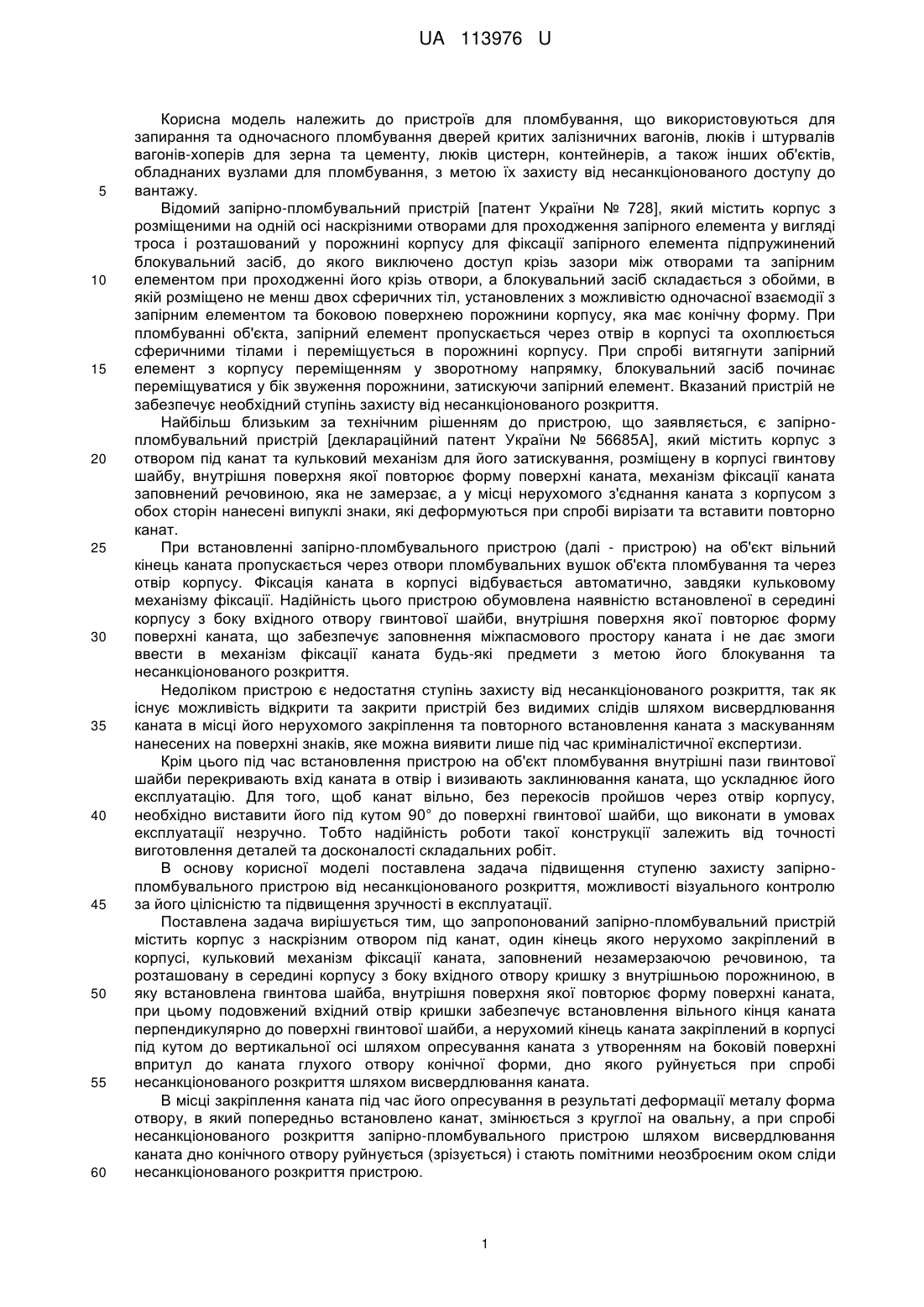 UA 113976 U

Корисна модель належить до пристроїв для пломбування, що використовуються для запирання та одночасного пломбування дверей критих залізничних вагонів, люків і штурвалів вагонів-хоперів для зерна та цементу, люків цистерн, контейнерів, а також інших об'єктів, обладнаних вузлами для пломбування, з метою їх захисту від несанкціонованого доступу до
5 вантажу.

Відомий запірно-пломбувальний пристрій [патент України № 728], який містить корпус з розміщеними на одній осі наскрізними отворами для проходження запірного елемента у вигляді троса і розташований у порожнині корпусу для фіксації запірного елемента підпружинений блокувальний засіб, до якого виключено доступ крізь зазори між отворами та запірним
10 елементом при проходженні його крізь отвори, а блокувальний засіб складається з обойми, в якій розміщено не менш двох сферичних тіл, установлених з можливістю одночасної взаємодії з запірним елементом та боковою поверхнею порожнини корпусу, яка має конічну форму. При пломбуванні об'єкта, запірний елемент пропускається через отвір в корпусі та охоплюється сферичними тілами і переміщується в порожнині корпусу. При спробі витягнути запірний
15 елемент з корпусу переміщенням у зворотному напрямку, блокувальний засіб починає переміщуватися у бік звуження порожнини, затискуючи запірний елемент. Вказаний пристрій не забезпечує необхідний ступінь захисту від несанкціонованого розкриття.

Найбільш близьким за технічним рішенням до пристрою, що заявляється, є запірно-пломбувальний пристрій [деклараційний патент України № 56685А], який містить корпус з
20 отвором під канат та кульковий механізм для його затискування, розміщену в корпусі гвинтову шайбу, внутрішня поверхня якої повторює форму поверхні каната, механізм фіксації каната заповнений речовиною, яка не замерзає, а у місці нерухомого з'єднання каната з корпусом з обох сторін нанесені випуклі знаки, які деформуються при спробі вирізати та вставити повторно канат.
25 При встановленні запірно-пломбувального пристрою (далі - пристрою) на об'єкт вільний кінець каната пропускається через отвори пломбувальних вушок об'єкта пломбування та через отвір корпусу. Фіксація каната в корпусі відбувається автоматично, завдяки кульковому механізму фіксації. Надійність цього пристрою обумовлена наявністю встановленої в середині корпусу з боку вхідного отвору гвинтової шайби, внутрішня поверхня якої повторює форму
30 поверхні каната, що забезпечує заповнення міжпасмового простору каната і не дає змоги ввести в механізм фіксації каната будь-які предмети з метою його блокування та несанкціонованого розкриття.

Недоліком пристрою є недостатня ступінь захисту від несанкціонованого розкриття, так як існує можливість відкрити та закрити пристрій без видимих слідів шляхом висвердлювання
35 каната в місці його нерухомого закріплення та повторного встановлення каната з маскуванням нанесених на поверхні знаків, яке можна виявити лише під час криміналістичної експертизи.

Крім цього під час встановлення пристрою на об'єкт пломбування внутрішні пази гвинтової шайби перекривають вхід каната в отвір і визивають заклинювання каната, що ускладнює його експлуатацію. Для того, щоб канат вільно, без перекосів пройшов через отвір корпусу,
40 необхідно виставити його під кутом 90° до поверхні гвинтової шайби, що виконати в умовах експлуатації незручно. Тобто надійність роботи такої конструкції залежить від точності виготовлення деталей та досконалості складальних робіт.

В основу корисної моделі поставлена задача підвищення ступеню захисту запірно-пломбувального пристрою від несанкціонованого розкриття, можливості візуального контролю
45 за його цілісністю та підвищення зручності в експлуатації.

Поставлена задача вирішується тим, що запропонований запірно-пломбувальний пристрій містить корпус з наскрізним отвором під канат, один кінець якого нерухомо закріплений в корпусі, кульковий механізм фіксації каната, заповнений незамерзаючою речовиною, та розташовану в середині корпусу з боку вхідного отвору кришку з внутрішньою порожниною, в
50 яку встановлена гвинтова шайба, внутрішня поверхня якої повторює форму поверхні каната, при цьому подовжений вхідний отвір кришки забезпечує встановлення вільного кінця каната перпендикулярно до поверхні гвинтової шайби, а нерухомий кінець каната закріплений в корпусі під кутом до вертикальної осі шляхом опресування каната з утворенням на боковій поверхні впритул до каната глухого отвору конічної форми, дно якого руйнується при спробі
55 несанкціонованого розкриття шляхом висвердлювання каната.

В місці закріплення каната під час його опресування в результаті деформації металу форма отвору, в який попередньо встановлено канат, змінюється з круглої на овальну, а при спробі несанкціонованого розкриття запірно-пломбувального пристрою шляхом висвердлювання каната дно конічного отвору руйнується (зрізується) і стають помітними неозброєним оком сліди
60 несанкціонованого розкриття пристрою.

1